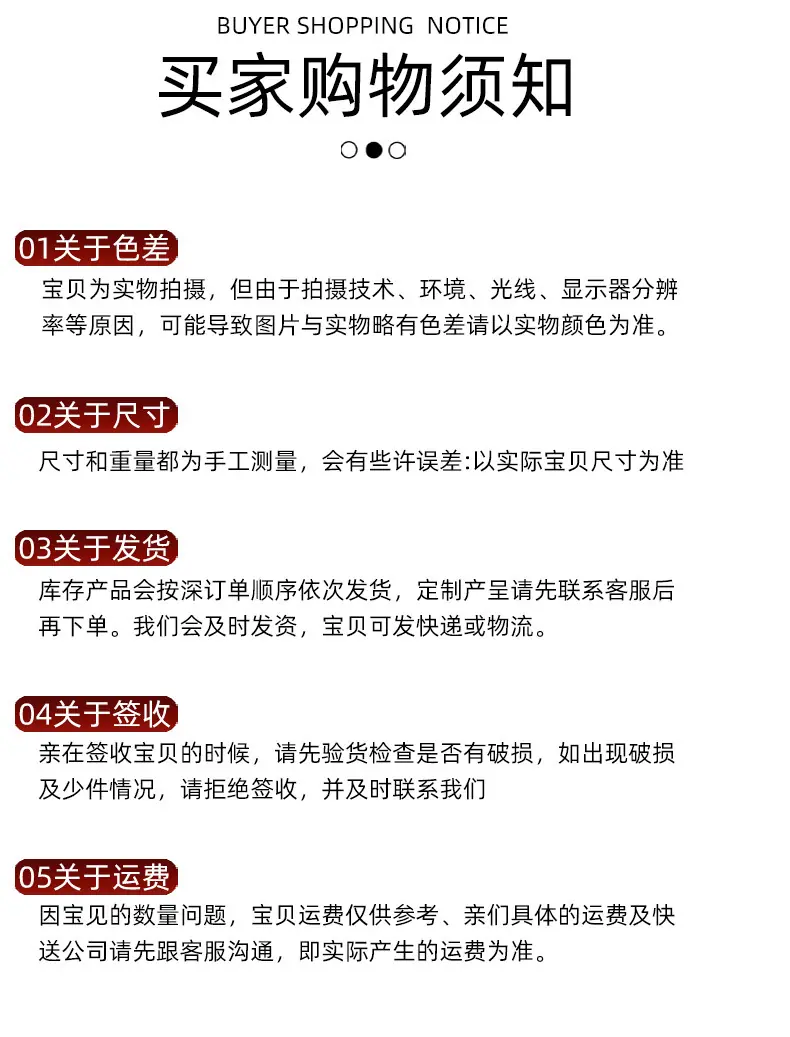 BUYER SHOPPING NOTICE

买家购物须知

01关于色差

宝贝为实物拍摄，但由于拍摄技术、环境、光线、显示器分辨率等原因，可能导致图片与实物略有色差请以实物颜色为准。

02关于尺寸

尺寸和重量都为手工测量，会有些许误差:以实际宝贝尺寸为准

03关于发货

库存产品会按深订单顺序依次发货，定制产呈请先联系客服后再下单。我们会及时发资，宝贝可发快递或物流。

04关于签收

亲在签收宝贝的时候，请先验货检查是否有破损，如出现破损及少件情况，请拒绝签收，并及时联系我们

05关于运费

因宝见的数量问题，宝贝运费仅供参考、亲们具体的运费及快送公司请先跟客服沟通，即实际产生的运费为准。